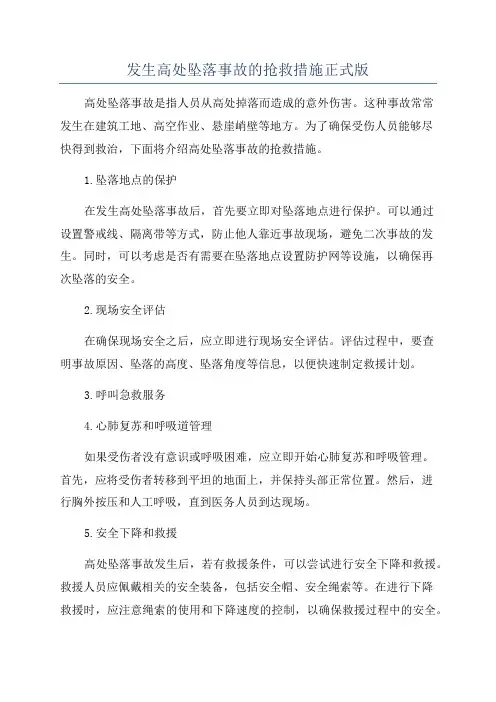 发生高处坠落事故的抢救措施正式版

高处坠落事故是指人员从高处掉落而造成的意外伤害。这种事故常常发生在建筑工地、高空作业、悬崖峭壁等地方。为了确保受伤人员能够尽快得到救治，下面将介绍高处坠落事故的抢救措施。

1.坠落地点的保护

在发生高处坠落事故后，首先要立即对坠落地点进行保护。可以通过设置警戒线、隔离带等方式，防止他人靠近事故现场，避免二次事故的发生。同时，可以考虑是否有需要在坠落地点设置防护网等设施，以确保再次坠落的安全。

2.现场安全评估

在确保现场安全之后，应立即进行现场安全评估。评估过程中，要查明事故原因、坠落的高度、坠落角度等信息，以便快速制定救援计划。

3.呼叫急救服务

4.心肺复苏和呼吸道管理

如果受伤者没有意识或呼吸困难，应立即开始心肺复苏和呼吸管理。首先，应将受伤者转移到平坦的地面上，并保持头部正常位置。然后，进行胸外按压和人工呼吸，直到医务人员到达现场。

5.安全下降和救援

高处坠落事故发生后，若有救援条件，可以尝试进行安全下降和救援。救援人员应佩戴相关的安全装备，包括安全帽、安全绳索等。在进行下降救援时，应注意绳索的使用和下降速度的控制，以确保救援过程中的安全。